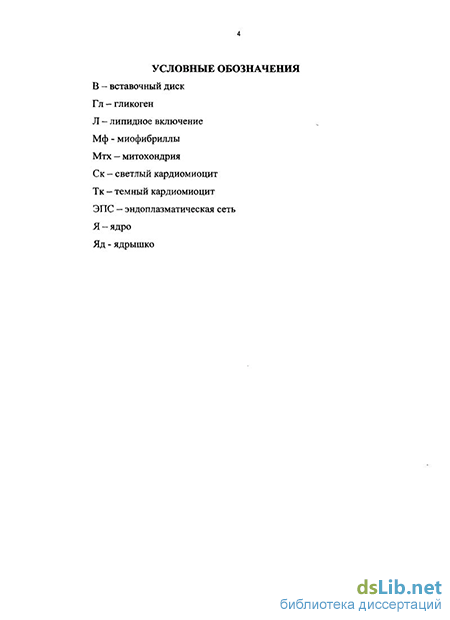 4

УСЛОВНЫЕ ОБОЗНАЧЕНИЯ

В – вставочный диск

Гл – гликоген

Л – липидное включение

Мф - миофибриллы

Мтх – митохондрия

Ск – светлый кардиомиоцит

Тк – темный кардиомиоцит

ЭПС – эндоплазматическая сеть

Я – ядро

Яд - ядрышко

dsLib.net
библиотека диссертаций